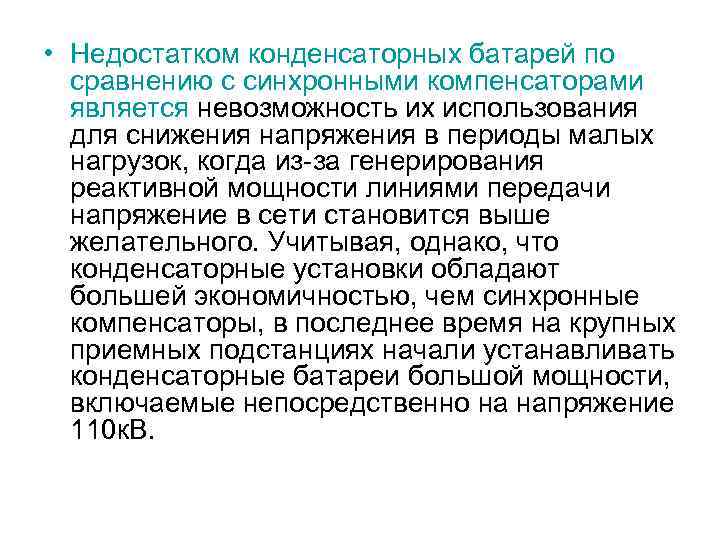 • Недостатком конденсаторных батарей по сравнению с синхронными компенсаторами является невозможность их использования для снижения напряжения в периоды малых нагрузок, когда из-за генерирования реактивной мощности линиями передачи напряжение в сети становится выше желательного. Учитывая, однако, что конденсаторные установки обладают большей экономичностью, чем синхронные компенсаторы, в последнее время на крупных приемных подстанциях начали устанавливать конденсаторные батареи большой мощности, включаемые непосредственно на напряжение 110кВ.